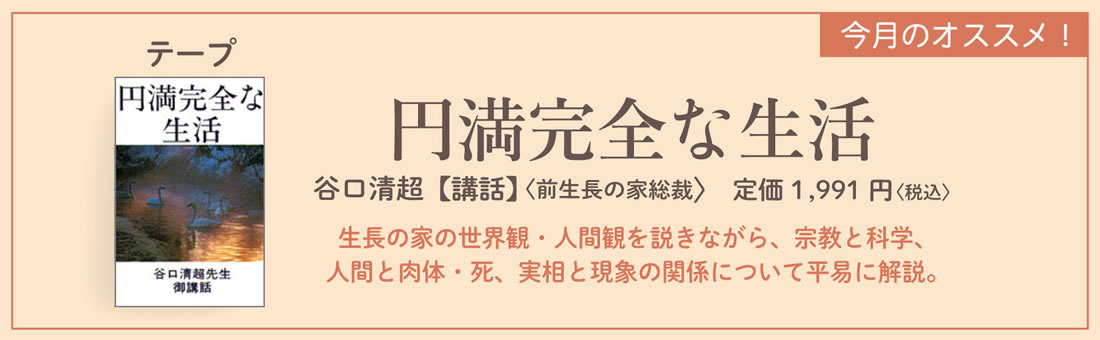 今月のオススメ！

テープ

円満完全な生活

谷口清超先生
御講話

円満完全な生活

谷口清超【講話】〈前生長の家総裁〉　定価 1,991 円〈税込〉

生長の家の世界観・人間観を説きながら、宗教と科学、人間と肉体・死、実相と現象の関係について平易に解説。